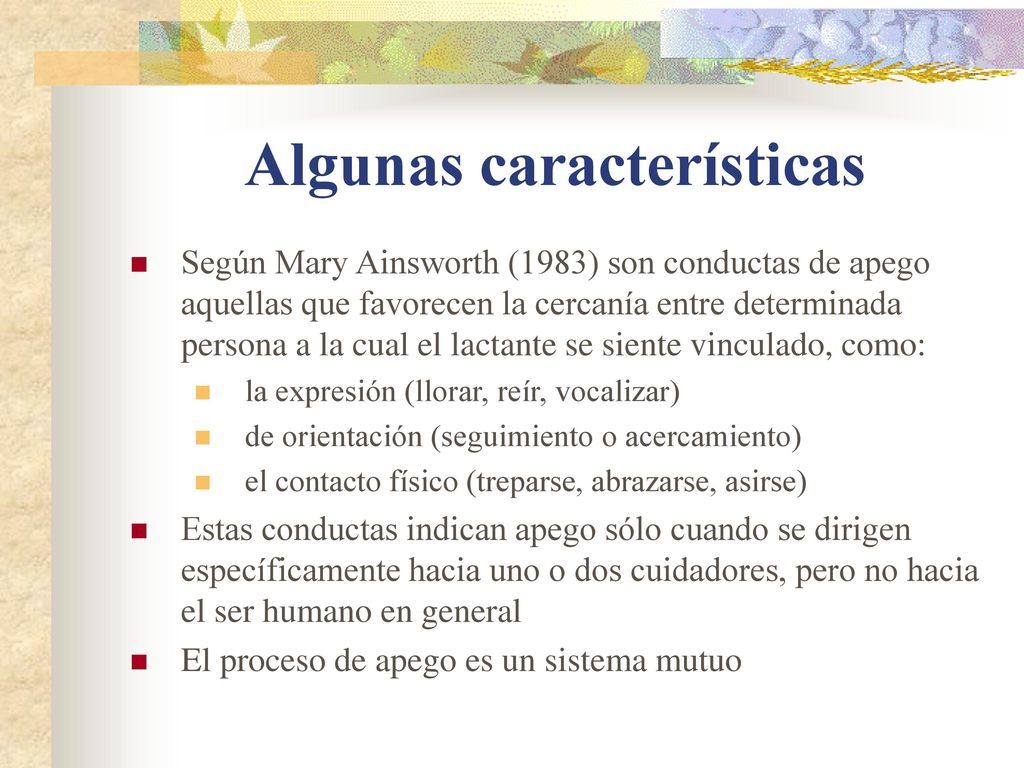 Algunas características

Según Mary Ainsworth (1983) son conductas de apego aquellas que favorecen la cercanía entre determinada persona a la cual el lactante se siente vinculado, como:

la expresión (llorar, reír, vocalizar)

de orientación (seguimiento o acercamiento)

el contacto físico (treparse, abrazarse, asirse)

Estas conductas indican apego sólo cuando se dirigen específicamente hacia uno o dos cuidadores, pero no hacia el ser humano en general

El proceso de apego es un sistema mutuo